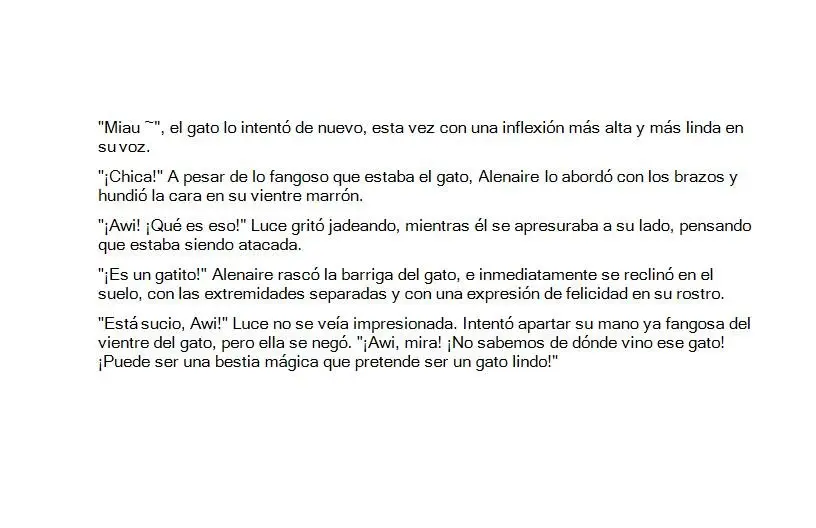 "Miau ~", el gato lo intentó de nuevo, esta vez con una inflexión más alta y más linda en su voz.

"¡Chica!" A pesar de lo fangoso que estaba el gato, Alenaire lo abordó con los brazos y hundió la cara en su vientre marrón.

"¡Awi! ¡Qué es eso!" Luce gritó jadeando, mientras él se apresuraba a su lado, pensando que estaba siendo atacada.

"¡Es un gatito!" Alenaire rascó la barriga del gato, e inmediatamente se reclinó en el suelo, con las extremidades separadas y con una expresión de felicidad en su rostro.

"Está sucio, Awi!" Luce no se veía impresionada. Intentó apartar su mano ya fangosa del vientre del gato, pero ella se negó. "¡Awi, mira! ¡No sabemos de dónde vino ese gato! ¡Puede ser una bestia mágica que pretende ser un gato lindo!"